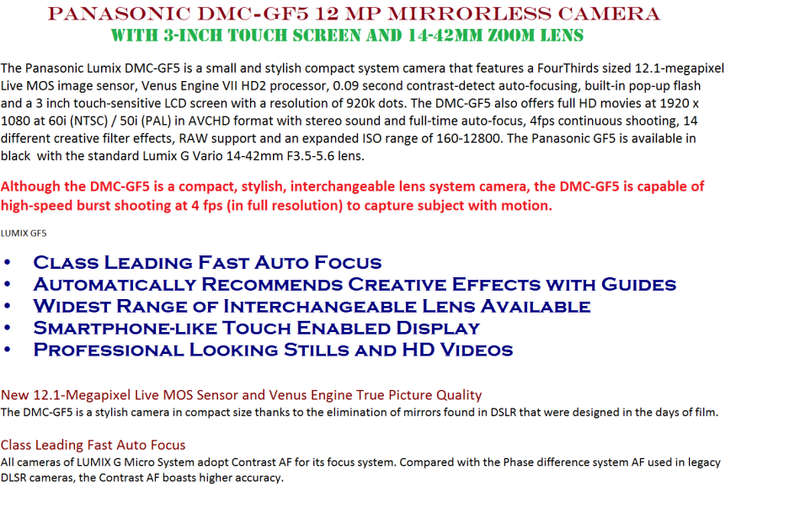 PANASONIC DMC-GF5 12 MP MIRRORLESS CAMERA
WITH 3-INCH TOUCH SCREEN AND 14-42MM ZOOM LENS

The Panasonic Lumix DMC-GF5 is a small and stylish compact system camera that features a FourThirds sized 12.1-megapixel Live MOS image sensor, Venus Engine VII HD2 processor, 0.09 second contrast-detect auto-focusing, built-in pop-up flash and a 3 inch touch-sensitive LCD screen with a resolution of 920k dots. The DMC-GF5 also offers full HD movies at 1920 x 1080 at 60i (NTSC) / 50i (PAL) in AVCHD format with stereo sound and full-time auto-focus, 4fps continuous shooting, 14 different creative filter effects, RAW support and an expanded ISO range of 160-12800. The Panasonic GF5 is available in black with the standard Lumix G Vario 14-42mm F3.5-5.6 lens.

Although the DMC-GF5 is a compact, stylish, interchangeable lens system camera, the DMC-GF5 is capable of high-speed burst shooting at 4 fps (in full resolution) to capture subject with motion.

LUMIX GF5

• Class Leading Fast Auto Focus
• Automatically Recommends Creative Effects with Guides
• Widest Range of Interchangeable Lens Available
• Smartphone-like Touch Enabled Display
• Professional Looking Stills and HD Videos

New 12.1-Megapixel Live MOS Sensor and Venus Engine True Picture Quality
The DMC-GF5 is a stylish camera in compact size thanks to the elimination of mirrors found in DSLR that were designed in the days of film.

Class Leading Fast Auto Focus
All cameras of LUMIX G Micro System adopt Contrast AF for its focus system. Compared with the Phase difference system AF used in legacy DLSR cameras, the Contrast AF boasts higher accuracy.